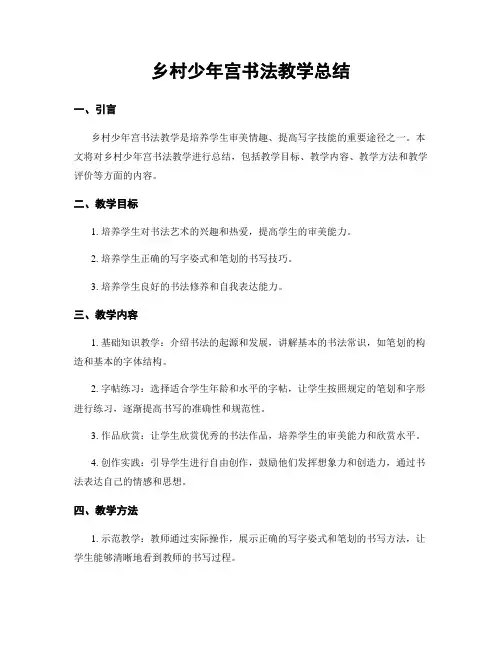 乡村少年宫书法教学总结

一、引言

乡村少年宫书法教学是培养学生审美情趣、提高写字技能的重要途径之一。本文将对乡村少年宫书法教学进行总结，包括教学目标、教学内容、教学方法和教学评价等方面的内容。

二、教学目标

1. 培养学生对书法艺术的兴趣和热爱，提高学生的审美能力。

2. 培养学生正确的写字姿式和笔划的书写技巧。

3. 培养学生良好的书法修养和自我表达能力。

三、教学内容

1. 基础知识教学：介绍书法的起源和发展，讲解基本的书法常识，如笔划的构造和基本的字体结构。

2. 字帖练习：选择适合学生年龄和水平的字帖，让学生按照规定的笔划和字形进行练习，逐渐提高书写的准确性和规范性。

3. 作品欣赏：让学生欣赏优秀的书法作品，培养学生的审美能力和欣赏水平。

4. 创作实践：引导学生进行自由创作，鼓励他们发挥想象力和创造力，通过书法表达自己的情感和思想。

四、教学方法

1. 示范教学：教师通过实际操作，展示正确的写字姿式和笔划的书写方法，让学生能够清晰地看到教师的书写过程。